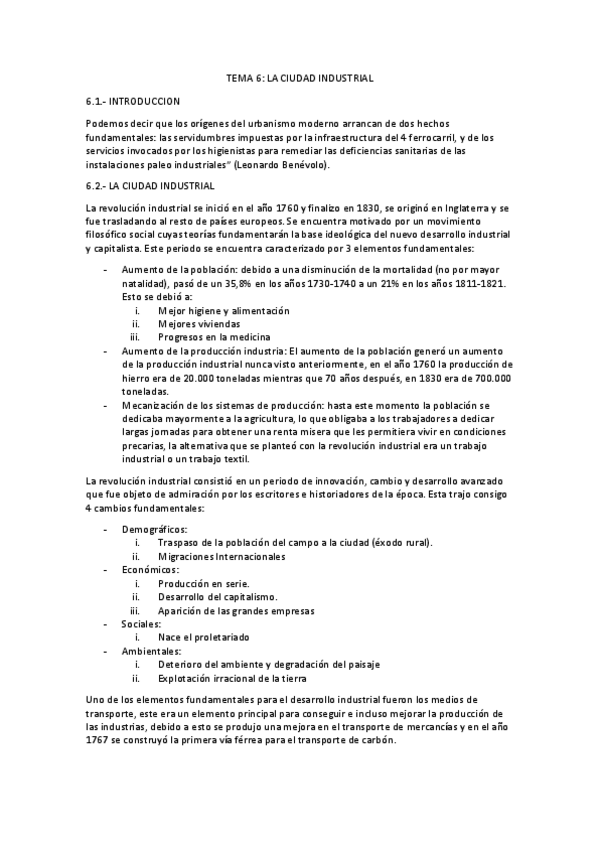 TEMA 6: LA CIUDAD INDUSTRIAL

6.1.- INTRODUCCION

Podemos decir que los orígenes del urbanismo moderno arrancan de dos hechos fundamentales: las servidumbres impuestas por la infraestructura del 4 ferrocarril, y de los servicios invocados por los higienistas para remediar las deficiencias sanitarias de las instalaciones paleo industriales" (Leonardo Benévolo).

6.2.- LA CIUDAD INDUSTRIAL

La revolución industrial se inició en el año 1760 y finalizo en 1830, se originó en Inglaterra y se fue trasladando al resto de países europeos. Se encuentra motivado por un movimiento filosófico social cuyas teorías fundamentarán la base ideológica del nuevo desarrollo industrial y capitalista. Este periodo se encuentra caracterizado por 3 elementos fundamentales:

- Aumento de la población: debido a una disminución de la mortalidad (no por mayor natalidad), pasó de un 35,8% en los años 1730-1740 a un 21% en los años 1811-1821. Esto se debió a:
  i. Mejor higiene y alimentación
  ii. Mejores viviendas
  iii. Progresos en la medicina
- Aumento de la producción industria: El aumento de la población generó un aumento de la producción industrial nunca visto anteriormente, en el año 1760 la producción de hierro era de 20.000 toneladas mientras que 70 años después, en 1830 era de 700.000 toneladas.
- Mecanización de los sistemas de producción: hasta este momento la población se dedicaba mayormente a la agricultura, lo que obligaba a los trabajadores a dedicar largas jornadas para obtener una renta misera que les permitiera vivir en condiciones precarias, la alternativa que se planteó con la revolución industrial era un trabajo industrial o un trabajo textil.

La revolución industrial consistió en un periodo de innovación, cambio y desarrollo avanzado que fue objeto de admiración por los escritores e historiadores de la época. Esta trajo consigo 4 cambios fundamentales:

- Demográficos:
  i. Traspaso de la población del campo a la ciudad (éxodo rural).
  ii. Migraciones Internacionales
- Económicos:
  i. Producción en serie.
  ii. Desarrollo del capitalismo.
  iii. Aparición de las grandes empresas
- Sociales:
  i. Nace el proletariado
- Ambientales:
  i. Deterioro del ambiente y degradación del paisaje
  ii. Explotación irracional de la tierra

Uno de los elementos fundamentales para el desarrollo industrial fueron los medios de transporte, este era un elemento principal para conseguir e incluso mejorar la producción de las industrias, debido a esto se produjo una mejora en el transporte de mercancías y en el año 1767 se construyó la primera vía férrea para el transporte de carbón.